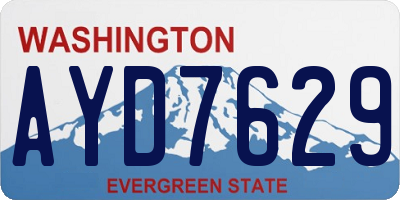 WASHINGTON

AYD7629

EVERGREEN STATE